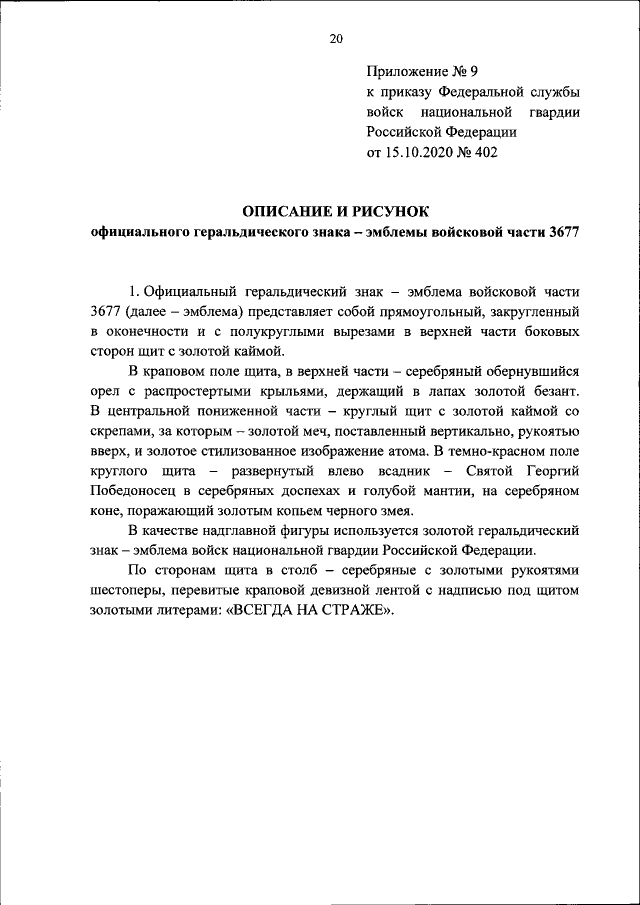 20

Приложение № 9
к приказу Федеральной службы войск национальной гвардии Российской Федерации
от 15.10.2020 № 402

ОПИСАНИЕ И РИСУНОК
официального геральдического знака – эмблемы войсковой части 3677

1. Официальный геральдический знак – эмблема войсковой части 3677 (далее – эмблема) представляет собой прямоугольный, закругленный в оконечности и с полукруглыми вырезами в верхней части боковых сторон щит с золотой каймой.

В краповом поле щита, в верхней части – серебряный обернувшийся орел с распростертыми крыльями, держащий в лапах золотой безант. В центральной пониженной части – круглый щит с золотой каймой со скрепами, за которым – золотой меч, поставленный вертикально, рукоятью вверх, и золотое стилизованное изображение атома. В темно-красном поле круглого щита – развернутый влево всадник – Святой Георгий Победоносец в серебряных доспехах и голубой мантии, на серебряном коне, поражающий золотым копьем черного змея.

В качестве надглавной фигуры используется золотой геральдический знак – эмблема войск национальной гвардии Российской Федерации.

По сторонам щита в столб – серебряные с золотыми рукоятями шестоперы, перевитые краповой девизной лентой с надписью под щитом золотыми литерами: «ВСЕГДА НА СТРАЖЕ».